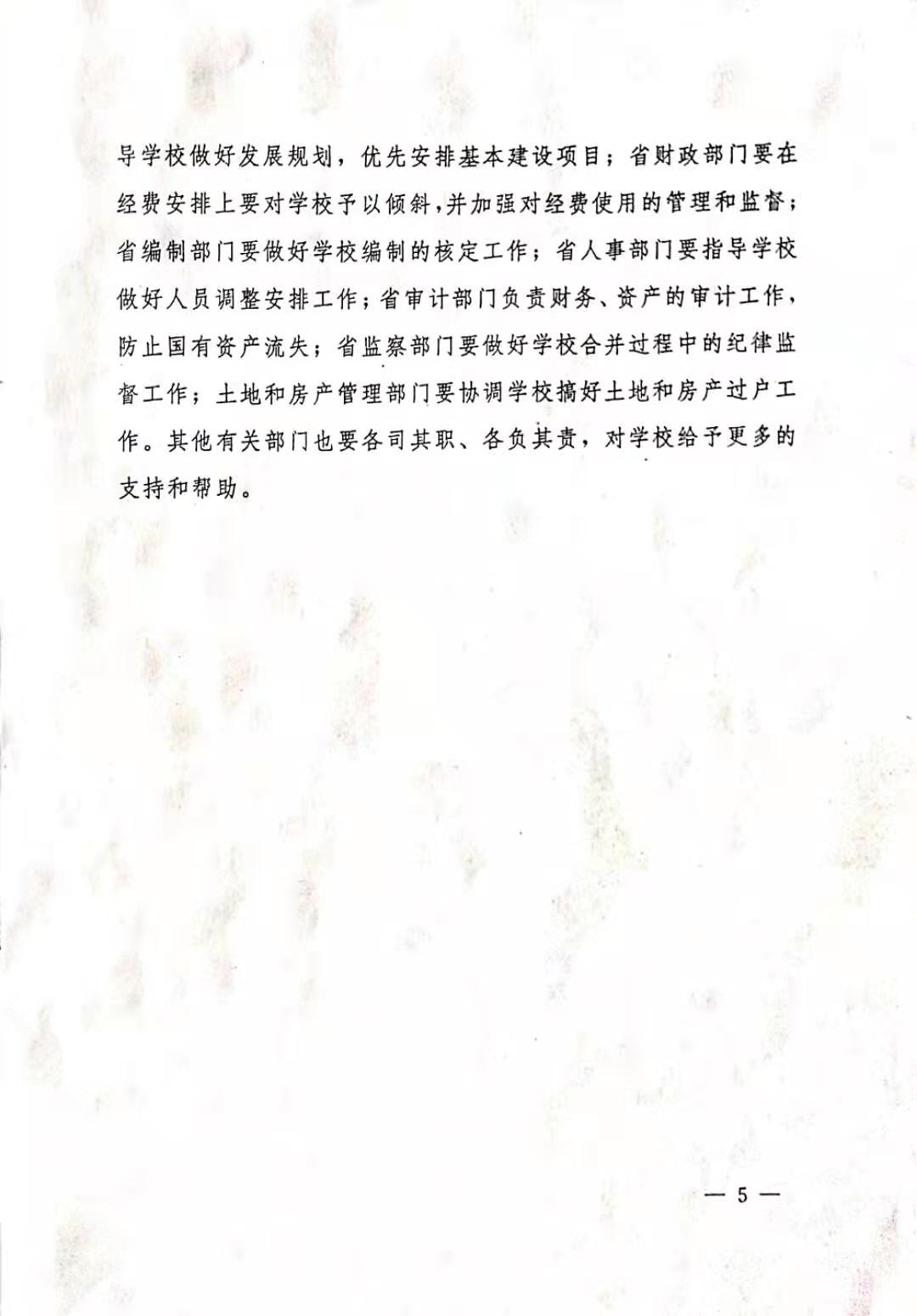 导学校做好发展规划，优先安排基本建设项目；省财政部门要在经费安排上要对学校予以倾斜，并加强对经费使用的管理和监督；省编制部门要做好学校编制的核定工作；省人事部门要指导学校做好人员调整安排工作；省审计部门负责财务、资产的审计工作，防止国有资产流失；省监察部门要做好学校合并过程中的纪律监督工作；土地和房产管理部门要协调学校搞好土地和房产过户工作。其他有关部门也要各司其职、各负其责，对学校给予更多的支持和帮助。

— 5 —